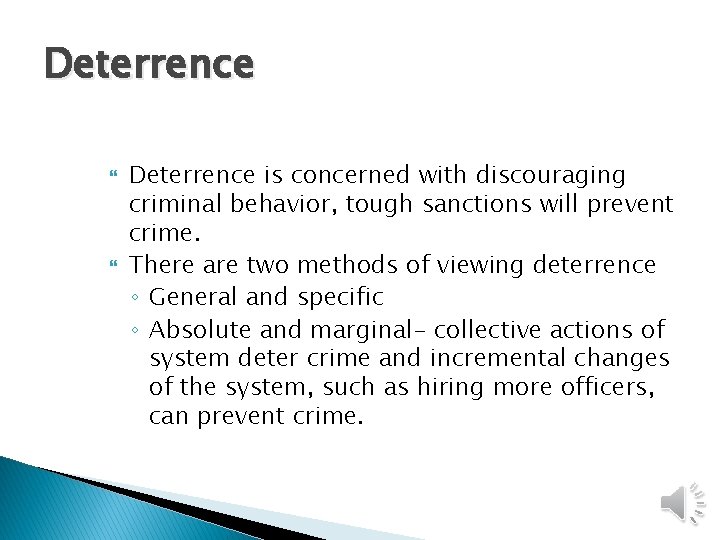 Deterrence

• Deterrence is concerned with discouraging criminal behavior, tough sanctions will prevent crime.
• There are two methods of viewing deterrence
◦ General and specific
◦ Absolute and marginal- collective actions of system deter crime and incremental changes of the system, such as hiring more officers, can prevent crime.